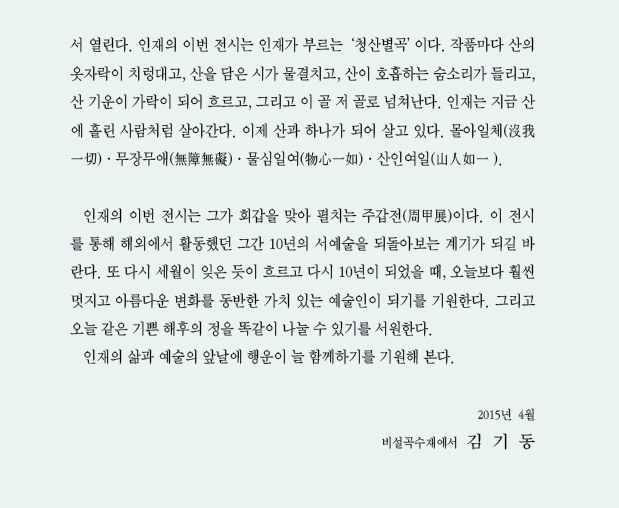 서 열린다. 인재의 이번 전시는 인재가 부르는 '청산별곡' 이다. 작품마다 산의 옷자락이 치렁대고, 산을 담은 시가 물결치고, 산이 호흡하는 숨소리가 들리고, 산 기운이 가락이 되어 흐르고, 그리고 이 골 저 골로 넘쳐난다. 인재는 지금 산에 홀린 사람처럼 살아간다. 이제 산과 하나가 되어 살고 있다. 몰아일체(沒我一切) · 무장무애(無障無礙) · 물심일여(物心一如) · 산인여일(山人如一 ).

인재의 이번 전시는 그가 회갑을 맞아 펼치는 주갑전(周甲展)이다. 이 전시를 통해 해외에서 활동했던 그간 10년의 서예술을 되돌아보는 계기가 되길 바란다. 또 다시 세월이 잊은 듯이 흐르고 다시 10년이 되었을 때, 오늘보다 훨씬 멋지고 아름다운 변화를 동반한 가치 있는 예술인이 되기를 기원한다. 그리고 오늘 같은 기쁜 해후의 정을 똑같이 나눌 수 있기를 서원한다.
인재의 삶과 예술의 앞날에 행운이 늘 함께하기를 기원해 본다.

2015년 4월
비설곡수재에서 김 기 동